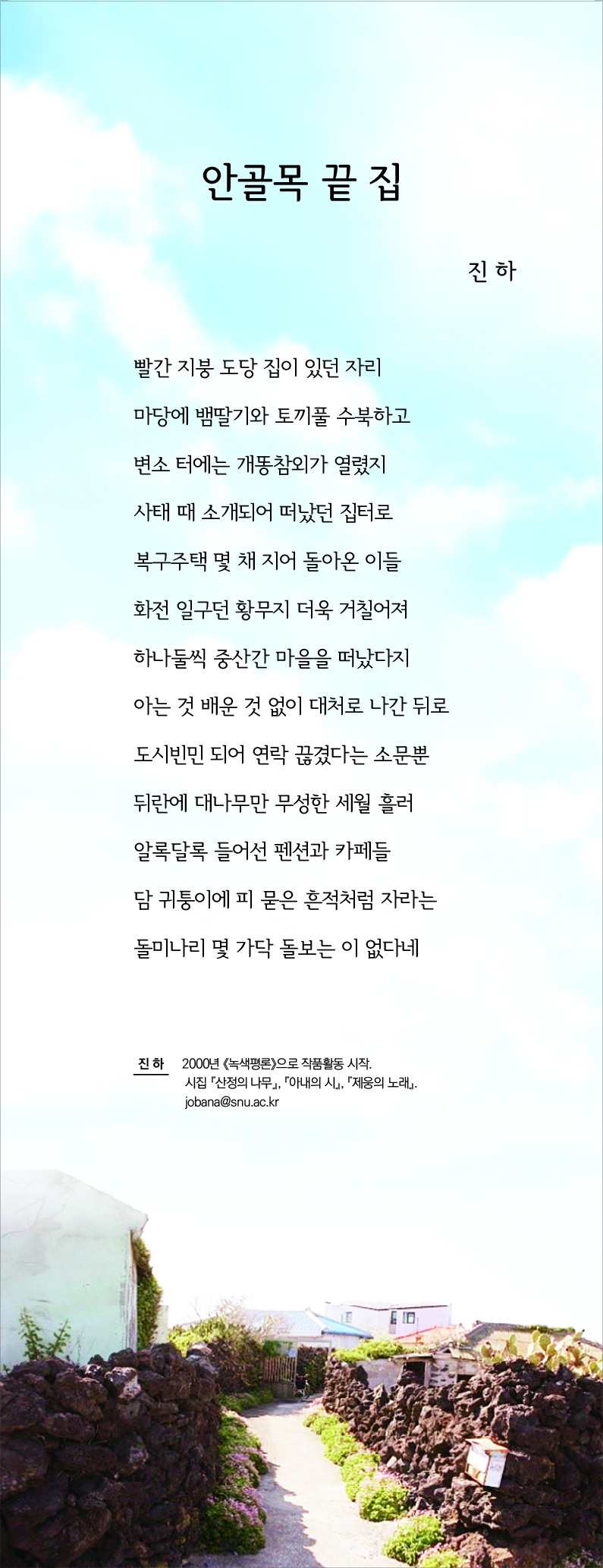 안골목 끝 집

진 하

빨간 지붕 도당 집이 있던 자리
마당에 뱀딸기와 토끼풀 수북하고
변소 터에는 개똥참외가 열렸지
사태 때 소개되어 떠났던 집터로
복구주택 몇 채 지어 돌아온 이들
화전 일구던 황무지 더욱 거칠어져
하나둘씩 중산간 마을을 떠났다지
아는 것 배운 것 없이 대처로 나간 뒤로
도시빈민 되어 연락 끊겼다는 소문뿐
뒤란에 대나무만 무성한 세월 흘러
알록달록 들어선 펜션과 카페들
담 귀퉁이에 피 묻은 흔적처럼 자라는
돌미나리 몇 가닥 돌보는 이 없다네

진 하 2000년 《녹색평론》으로 작품활동 시작.
시집 『산정의 나무』, 『아내의 시』, 『제웅의 노래』.
jobana@snu.ac.kr